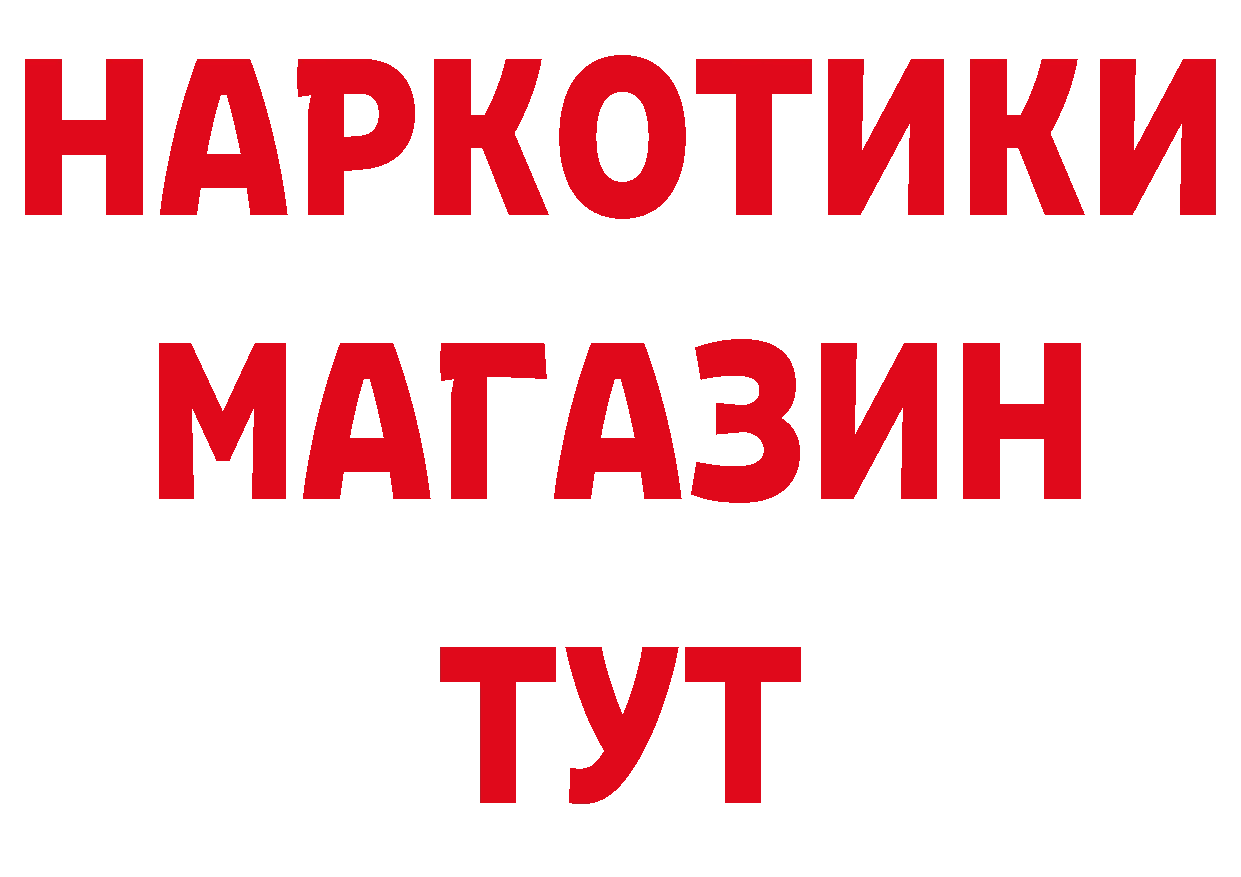 НАРКОТИКИ
МАГАЗИН
ТУТ